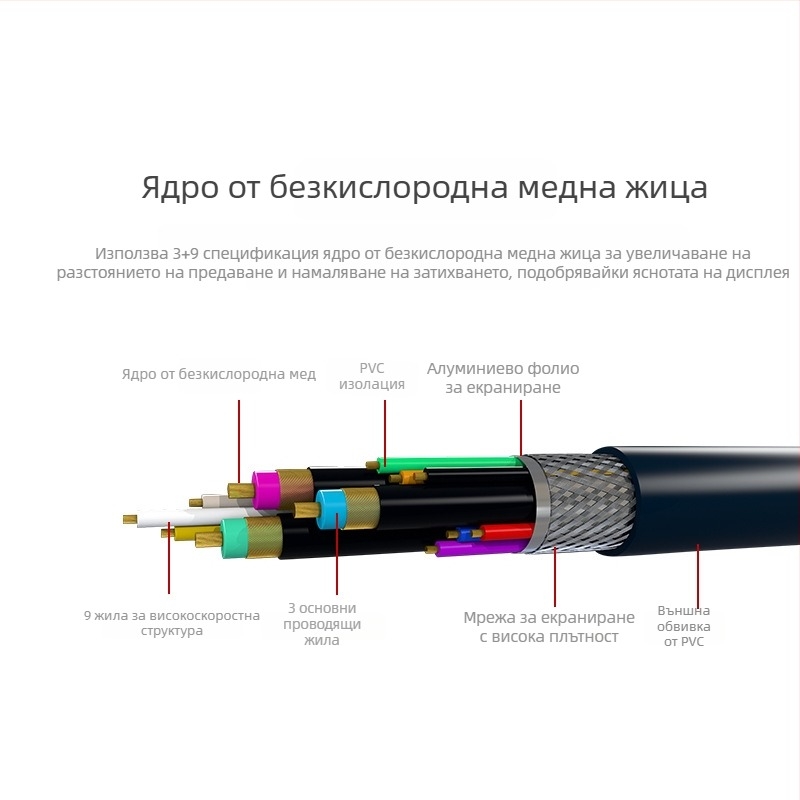 Ядро от безкислородна медна жица

Използва 3+9 спецификация ядро от безкислородна медна жица за увеличаване на разстоянието на предаване и намаляване на затихването, подобрявайки яснотата на дисплея

Ядро от безкислородна мед

PVC изолация

Алуминиево фолио за екраниране

9 жила за високоскоростна структура

3 основни проводящи жила

Мрежа за екраниране с висока плътност

Външна обвивка от PVC